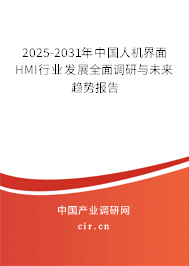 2025-2031年中国人机界面HMI行业发展全面调研与未来趋势报告

中国产业调研网
cir.cn